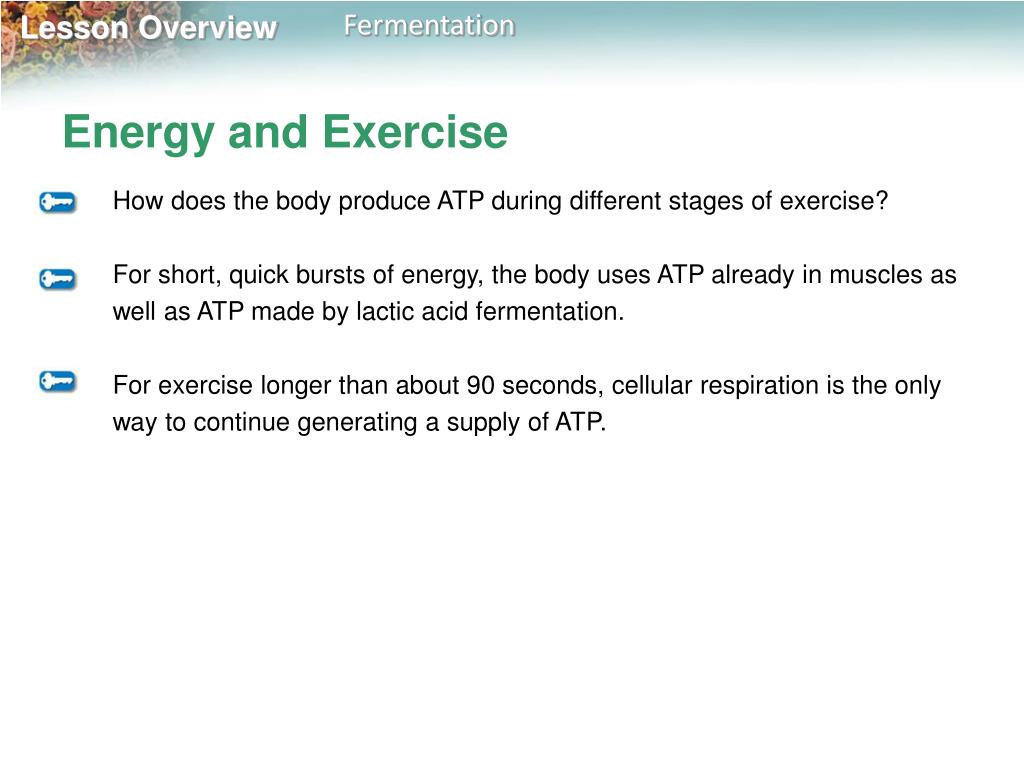 Lesson Overview
Fermentation

Energy and Exercise

How does the body produce ATP during different stages of exercise?

For short, quick bursts of energy, the body uses ATP already in muscles as well as ATP made by lactic acid fermentation.

For exercise longer than about 90 seconds, cellular respiration is the only way to continue generating a supply of ATP.